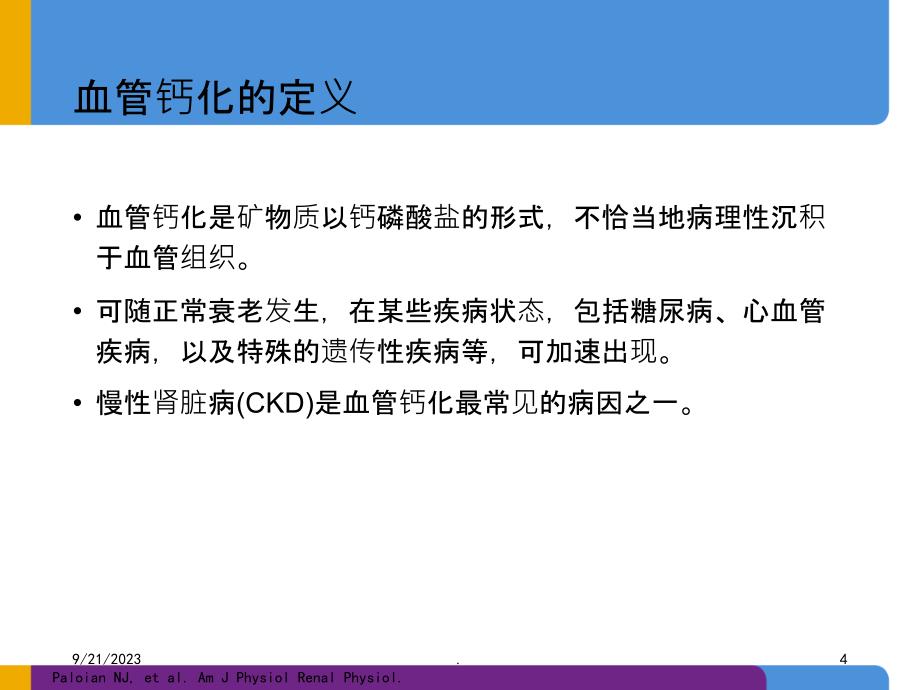 血管钙化的定义

• 血管钙化是矿物质以钙磷酸盐的形式，不恰当地病理性沉积于血管组织。

• 可随正常衰老发生，在某些疾病状态，包括糖尿病、心血管疾病，以及特殊的遗传性疾病等，可加速出现。

• 慢性肾脏病(CKD)是血管钙化最常见的病因之一。

9/21/2023 . 4

Paloian NJ, et al. Am J Physiol Renal Physiol.